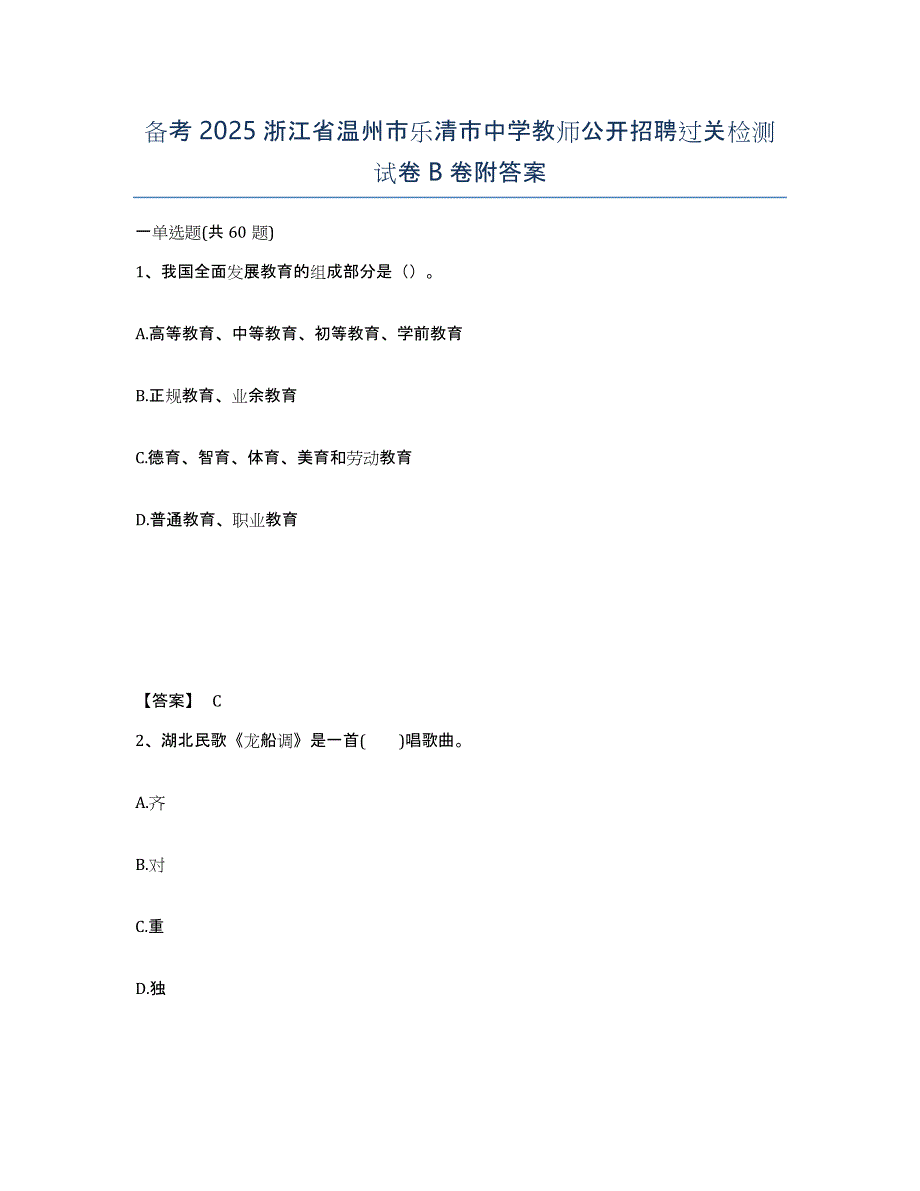 备考 2025 浙江省温州市乐清市中学教师公开招聘过关检测试卷 B 卷附答案

一单选题(共 60 题)

1、我国全面发展教育的组成部分是（）。

A.高等教育、中等教育、初等教育、学前教育

B.正规教育、业余教育

C.德育、智育、体育、美育和劳动教育

D.普通教育、职业教育

【答案】 C

2、湖北民歌《龙船调》是一首(　　)唱歌曲。

A.齐

B.对

C.重

D.独